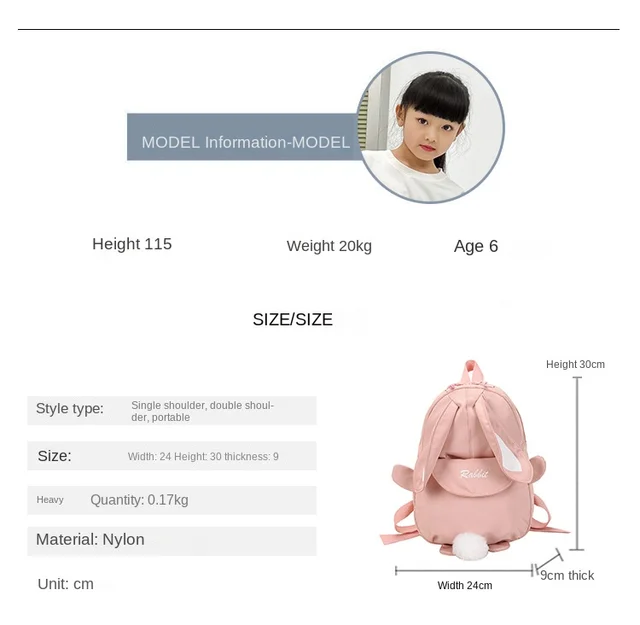 MODEL Information-MODEL

Height 115

Weight 20kg

Age 6

SIZE/SIZE

Style type: Single shoulder, double shoulder, portable

Size: Width: 24 Height: 30 thickness: 9

Heavy Quantity: 0.17kg

Material: Nylon

Unit: cm

Height 30cm

Rabbit

Width 24cm

9cm thick